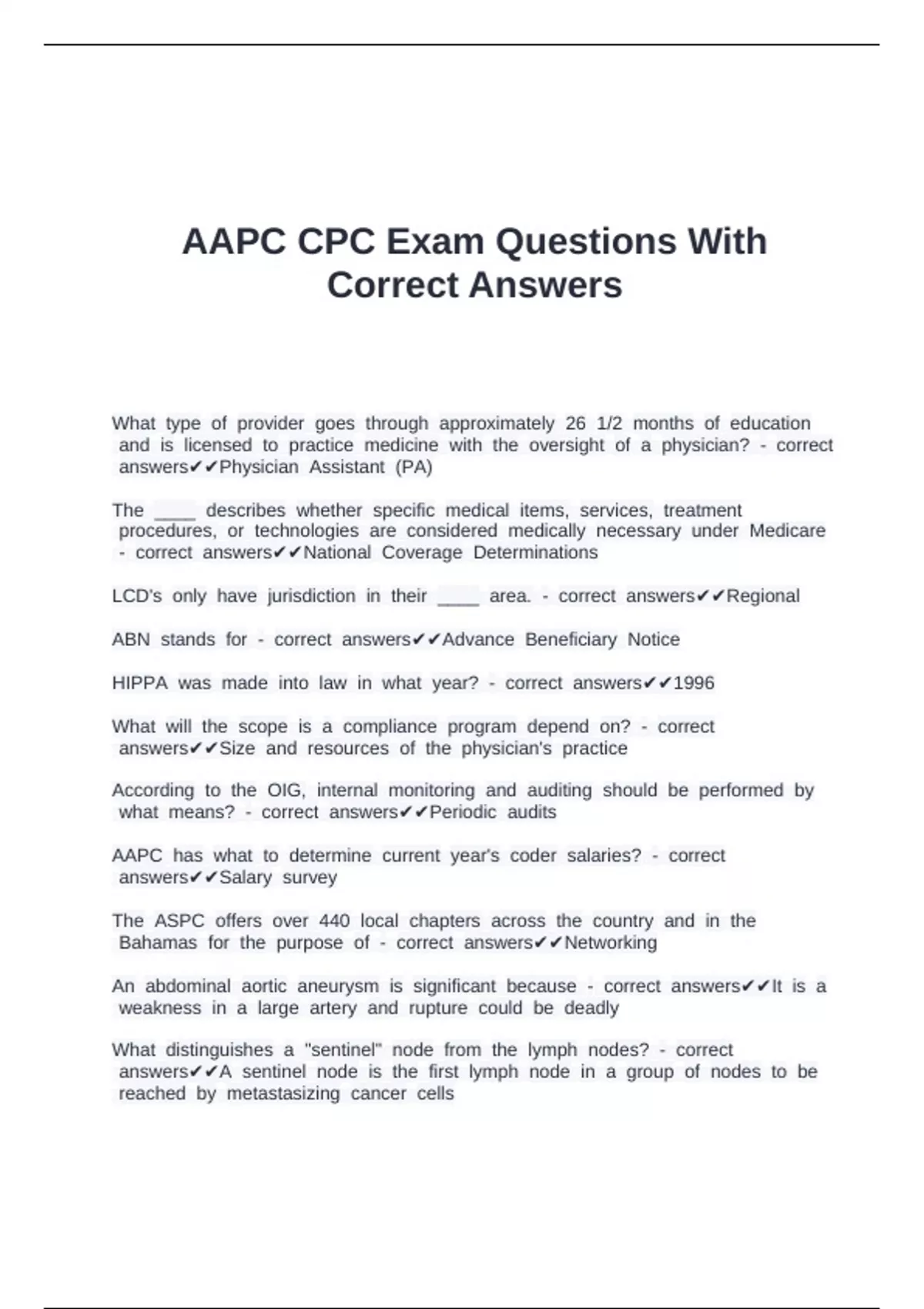 AAPC CPC Exam Questions With Correct Answers

What type of provider goes through approximately 26 1/2 months of education and is licensed to practice medicine with the oversight of a physician? - correct answers✔✔Physician Assistant (PA)

The ____ describes whether specific medical items, services, treatment procedures, or technologies are considered medically necessary under Medicare - correct answers✔✔National Coverage Determinations

LCD's only have jurisdiction in their ____ area. - correct answers✔✔Regional

ABN stands for - correct answers✔✔Advance Beneficiary Notice

HIPPA was made into law in what year? - correct answers✔✔1996

What will the scope is a compliance program depend on? - correct answers✔✔Size and resources of the physician's practice

According to the OIG, internal monitoring and auditing should be performed by what means? - correct answers✔✔Periodic audits

AAPC has what to determine current year's coder salaries? - correct answers✔✔Salary survey

The ASPC offers over 440 local chapters across the country and in the Bahamas for the purpose of - correct answers✔✔Networking

An abdominal aortic aneurysm is significant because - correct answers✔✔It is a weakness in a large artery and rupture could be deadly

What distinguishes a "sentinel" node from the lymph nodes? - correct answers✔✔A sentinel node is the first lymph node in a group of nodes to be reached by metastasizing cancer cells